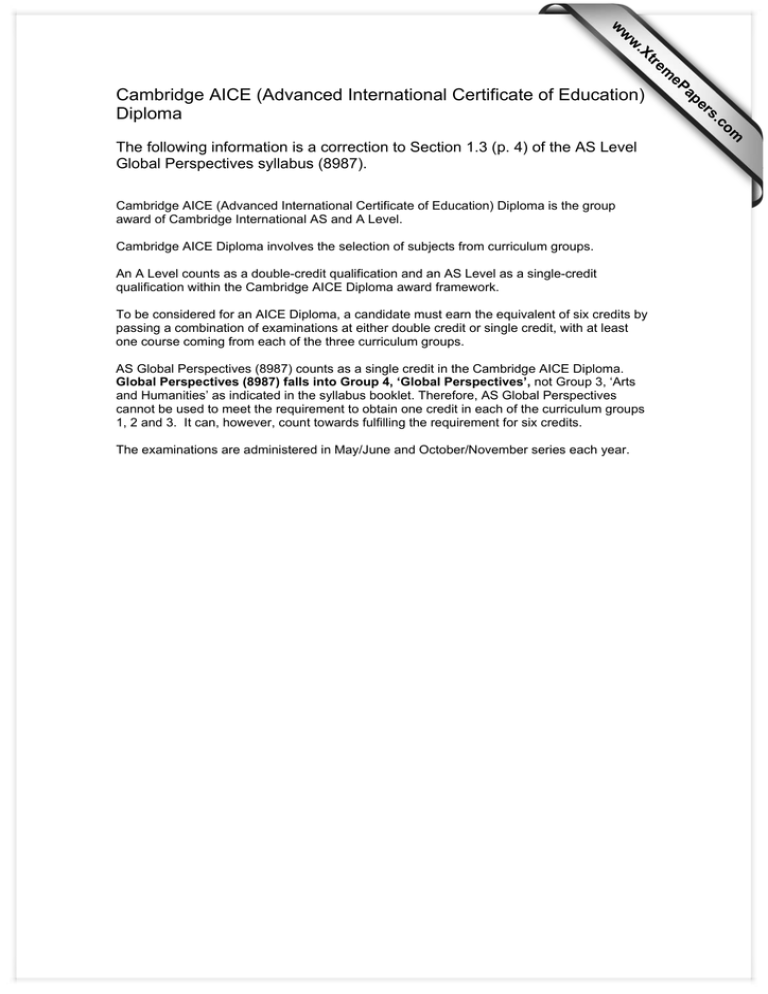 Cambridge AICE (Advanced International Certificate of Education) Diploma

The following information is a correction to Section 1.3 (p. 4) of the AS Level Global Perspectives syllabus (8987).

Cambridge AICE (Advanced International Certificate of Education) Diploma is the group award of Cambridge International AS and A Level.

Cambridge AICE Diploma involves the selection of subjects from curriculum groups.

An A Level counts as a double-credit qualification and an AS Level as a single-credit qualification within the Cambridge AICE Diploma award framework.

To be considered for an AICE Diploma, a candidate must earn the equivalent of six credits by passing a combination of examinations at either double credit or single credit, with at least one course coming from each of the three curriculum groups.

AS Global Perspectives (8987) counts as a single credit in the Cambridge AICE Diploma. Global Perspectives (8987) falls into Group 4, 'Global Perspectives', not Group 3, 'Arts and Humanities' as indicated in the syllabus booklet. Therefore, AS Global Perspectives cannot be used to meet the requirement to obtain one credit in each of the curriculum groups 1, 2 and 3. It can, however, count towards fulfilling the requirement for six credits.

The examinations are administered in May/June and October/November series each year.

www.XtremePapers.com